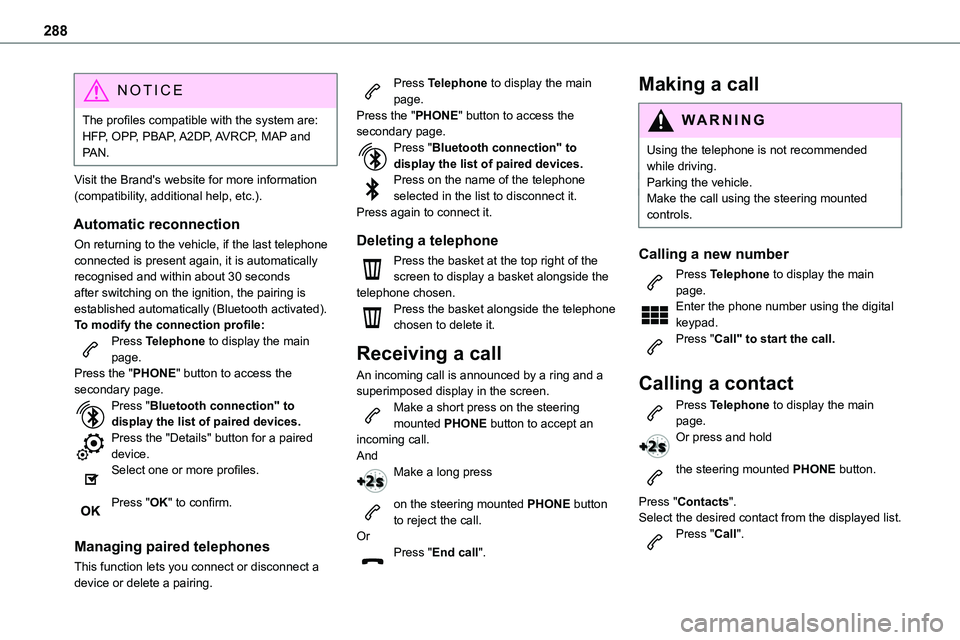 288

NOTICE

The profiles compatible with the system are: HFP, OPP, PBAP, A2DP, AVRCP, MAP and PAN.

Visit the Brand's website for more information (compatibility, additional help, etc.).

Automatic reconnection

On returning to the vehicle, if the last telephone connected is present again, it is automatically recognised and within about 30 seconds after switching on the ignition, the pairing is established automatically (Bluetooth activated).
To modify the connection profile:
Press Telephone to display the main page.
Press the "PHONE" button to access the secondary page.
Press "Bluetooth connection" to display the list of paired devices.
Press the "Details" button for a paired device.
Select one or more profiles.
OK Press "OK" to confirm.

Managing paired telephones

This function lets you connect or disconnect a device or delete a pairing.

Press Telephone to display the main page.
Press the "PHONE" button to access the secondary page.
Press "Bluetooth connection" to display the list of paired devices.
Press on the name of the telephone selected in the list to disconnect it.
Press again to connect it.

Deleting a telephone

Press the basket at the top right of the screen to display a basket alongside the telephone chosen.
Press the basket alongside the telephone chosen to delete it.

Receiving a call

An incoming call is announced by a ring and a superimposed display in the screen.
Make a short press on the steering mounted PHONE button to accept an incoming call.
And
+2s Make a long press
on the steering mounted PHONE button to reject the call.
Or
Press "End call".

Making a call

WARNING

Using the telephone is not recommended while driving.
Parking the vehicle.
Make the call using the steering mounted controls.

Calling a new number

Press Telephone to display the main page.
Enter the phone number using the digital keypad.
Press "Call" to start the call.

Calling a contact

Press Telephone to display the main page.
+2s Or press and hold
the steering mounted PHONE button.

Press "Contacts".
Select the desired contact from the displayed list.
Press "Call".

carmanualsonline.info